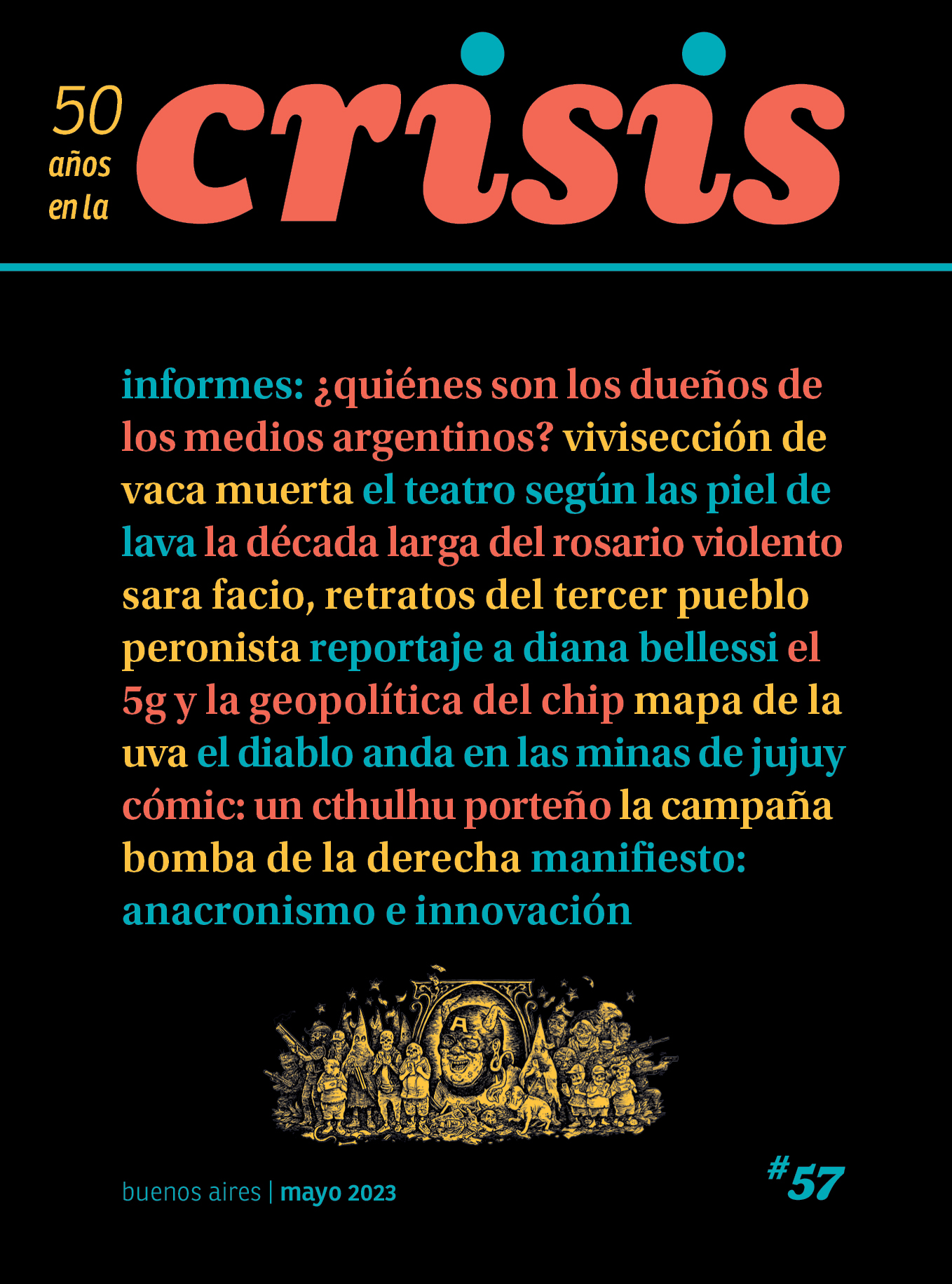 50
años
en la

crisis

informes: ¿quiénes son los dueños de los medios argentinos? vivisección de vaca muerta el teatro según las piel de lava la década larga del rosario violento sara facio, retratos del tercer pueblo peronista reportaje a diana bellessi el 5g y la geopolítica del chip mapa de la uva el diablo anda en las minas de jujuy cómic: un cthulhu porteño la campaña bomba de la derecha manifiesto: anacronismo e innovación

buenos aires | mayo 2023

#57